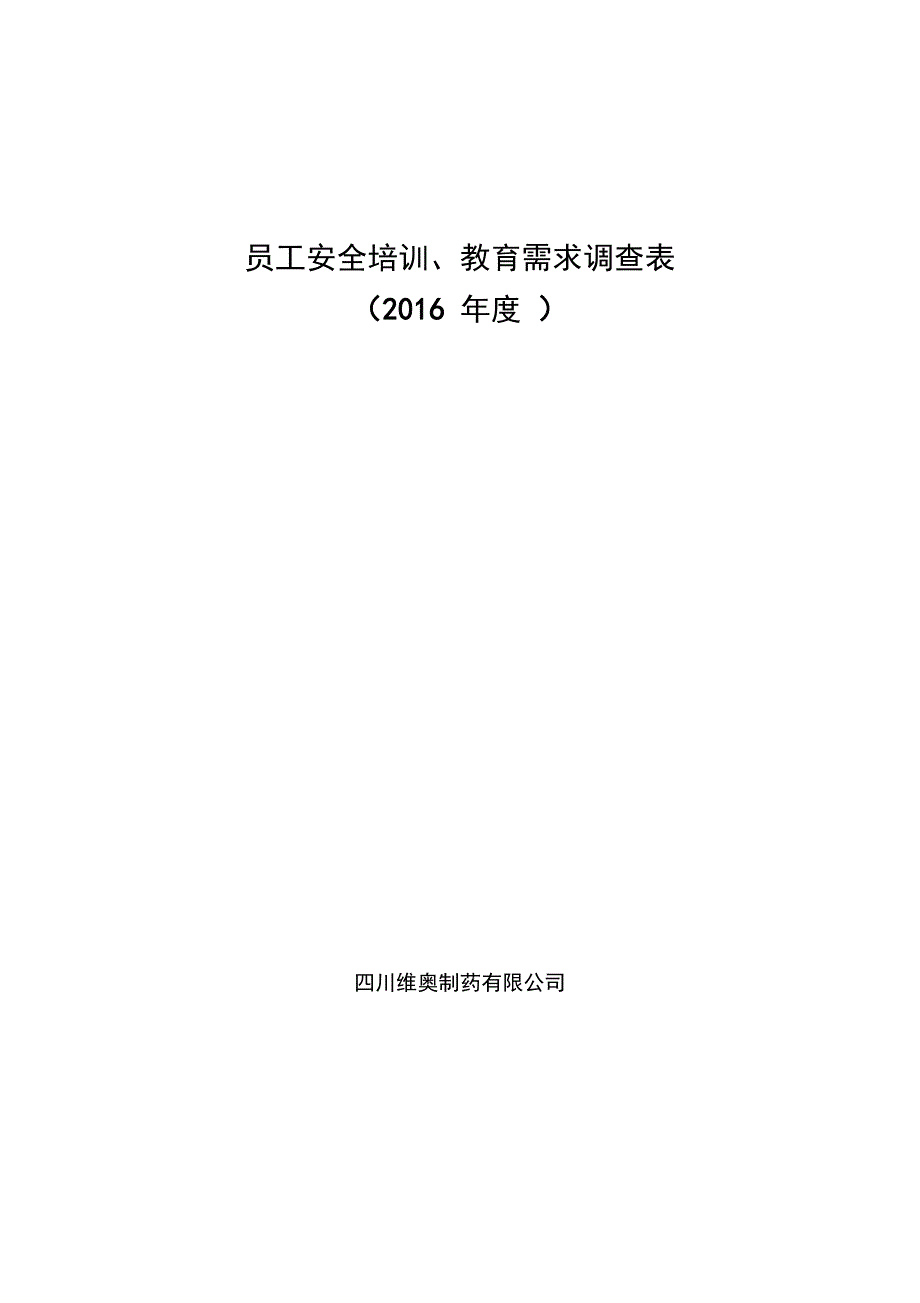 员工安全培训、教育需求调查表
（2016 年度 ）

四川维奥制药有限公司